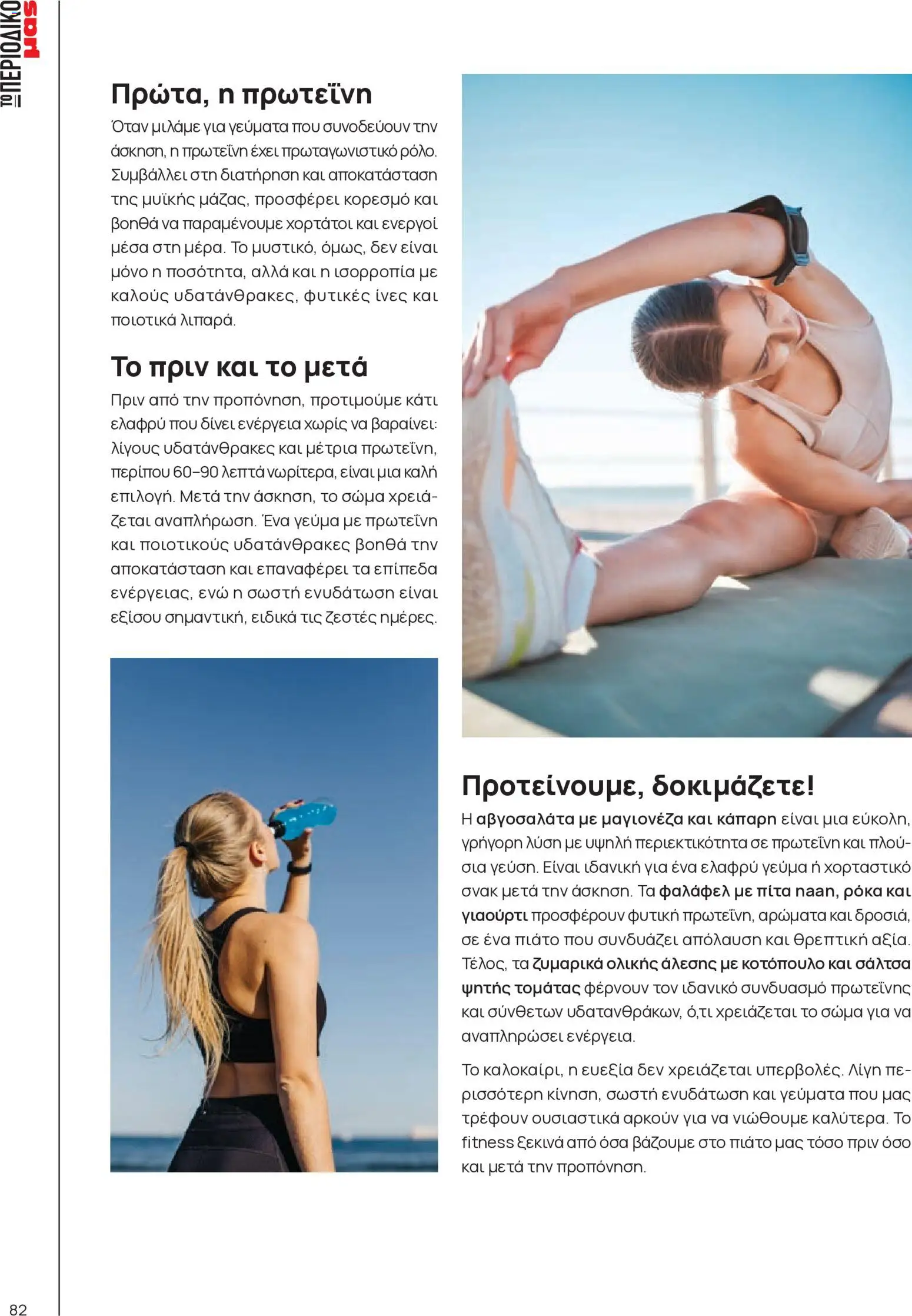 ΤΟ ΠΕΡΙΟΔΙΚΟ μας

Πρώτα, η πρωτεΐνη

Όταν μιλάμε για γεύματα που συνοδεύουν την άσκηση, η πρωτεΐνη έχει πρωταγωνιστικό ρόλο. Συμβάλλει στη διατήρηση και αποκατάσταση της μυϊκής μάζας, προσφέρει κορεσμό και βοηθά να παραμένουμε χορτάτοι και ενεργοί μέσα στη μέρα. Το μυστικό, όμως, δεν είναι μόνο η ποσότητα, αλλά και η ισορροπία με καλούς υδατάνθρακες, φυτικές ίνες και ποιοτικά λιπαρά.

Το πριν και το μετά

Πριν από την προπόνηση, προτιμούμε κάτι ελαφρύ που δίνει ενέργεια χωρίς να βαραίνει: λίγους υδατάνθρακες και μέτρια πρωτεΐνη, περίπου 60–90 λεπτά νωρίτερα, είναι μια καλή επιλογή. Μετά την άσκηση, το σώμα χρειάζεται αναπλήρωση. Ένα γεύμα με πρωτεΐνη και ποιοτικούς υδατάνθρακες βοηθά την αποκατάσταση και επαναφέρει τα επίπεδα ενέργειας, ενώ η σωστή ενυδάτωση είναι εξίσου σημαντική, ειδικά τις ζεστές ημέρες.

Προτείνουμε, δοκιμάζετε!

Η αβγοσαλάτα με μαγιονέζα και κάπαρη είναι μια εύκολη, γρήγορη λύση με υψηλή περιεκτικότητα σε πρωτεΐνη και πλούσια γεύση. Είναι ιδανική για ένα ελαφρύ γεύμα ή χορταστικό σνακ μετά την άσκηση. Τα φαλάφελ με πίτα naan, ρόκα και γιαούρτι προσφέρουν φυτική πρωτεΐνη, αρώματα και δροσιά, σε ένα πιάτο που συνδυάζει απόλαυση και θρεπτική αξία. Τέλος, τα ζυμαρικά ολικής άλεσης με κοτόπουλο και σάλτσα ψητής τομάτας φέρνουν τον ιδανικό συνδυασμό πρωτεΐνης και σύνθετων υδατανθράκων, ό,τι χρειάζεται το σώμα για να αναπληρώσει ενέργεια.

Το καλοκαίρι, η ευεξία δεν χρειάζεται υπερβολές. Λίγη περισσότερη κίνηση, σωστή ενυδάτωση και γεύματα που μας τρέφουν ουσιαστικά αρκούν για να νιώθουμε καλύτερα. Το fitness ξεκινά από όσα βάζουμε στο πιάτο μας τόσο πριν όσο και μετά την προπόνηση.

82